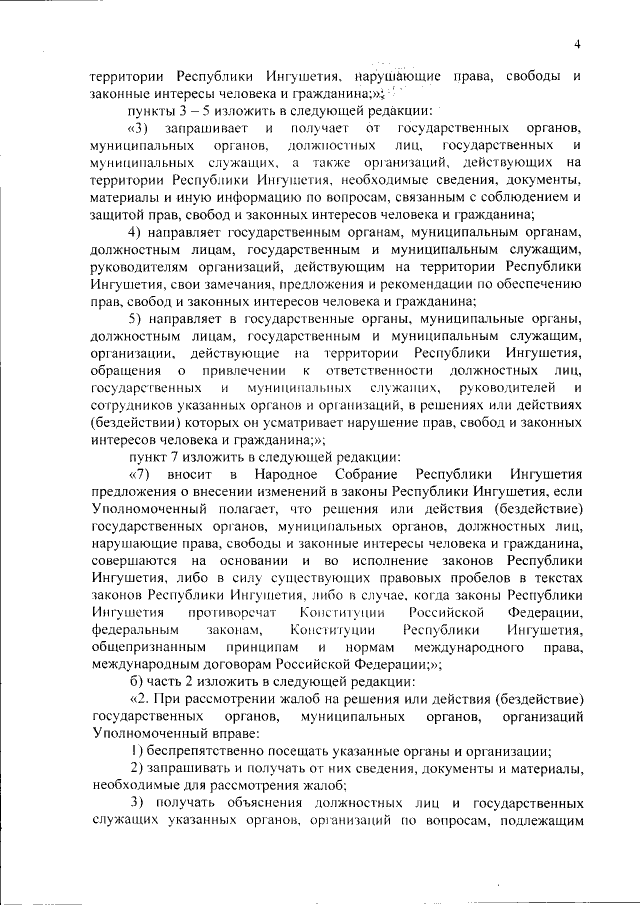 4

территории Республики Ингушетия, нарушающие права, свободы и законные интересы человека и гражданина;»;

пункты 3 – 5 изложить в следующей редакции:

«3) запрашивает и получает от государственных органов, муниципальных органов, должностных лиц, государственных и муниципальных служащих, а также организаций, действующих на территории Республики Ингушетия, необходимые сведения, документы, материалы и иную информацию по вопросам, связанным с соблюдением и защитой прав, свобод и законных интересов человека и гражданина;

4) направляет государственным органам, муниципальным органам, должностным лицам, государственным и муниципальным служащим, руководителям организаций, действующим на территории Республики Ингушетия, свои замечания, предложения и рекомендации по обеспечению прав, свобод и законных интересов человека и гражданина;

5) направляет в государственные органы, муниципальные органы, должностным лицам, государственным и муниципальным служащим, организации, действующие на территории Республики Ингушетия, обращения о привлечении к ответственности должностных лиц, государственных и муниципальных служащих, руководителей и сотрудников указанных органов и организаций, в решениях или действиях (бездействии) которых он усматривает нарушение прав, свобод и законных интересов человека и гражданина;»;

пункт 7 изложить в следующей редакции:

«7) вносит в Народное Собрание Республики Ингушетия предложения о внесении изменений в законы Республики Ингушетия, если Уполномоченный полагает, что решения или действия (бездействие) государственных органов, муниципальных органов, должностных лиц, нарушающие права, свободы и законные интересы человека и гражданина, совершаются на основании и во исполнение законов Республики Ингушетия, либо в силу существующих правовых пробелов в текстах законов Республики Ингушетия, либо в случае, когда законы Республики Ингушетия противоречат Конституции Российской Федерации, федеральным законам, Конституции Республики Ингушетия, общепризнанным принципам и нормам международного права, международным договорам Российской Федерации;»;

б) часть 2 изложить в следующей редакции:

«2. При рассмотрении жалоб на решения или действия (бездействие) государственных органов, муниципальных органов, организаций Уполномоченный вправе:

1) беспрепятственно посещать указанные органы и организации;

2) запрашивать и получать от них сведения, документы и материалы, необходимые для рассмотрения жалоб;

3) получать объяснения должностных лиц и государственных служащих указанных органов, организаций по вопросам, подлежащим